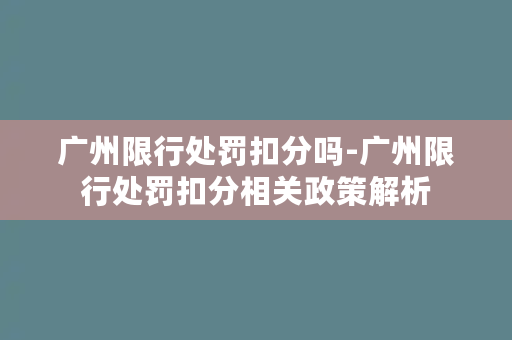 广州限行处罚扣分吗-广州限行处罚扣分相关政策解析